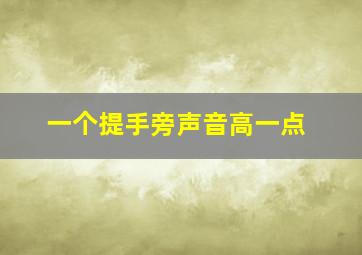 一个提手旁声音高一点